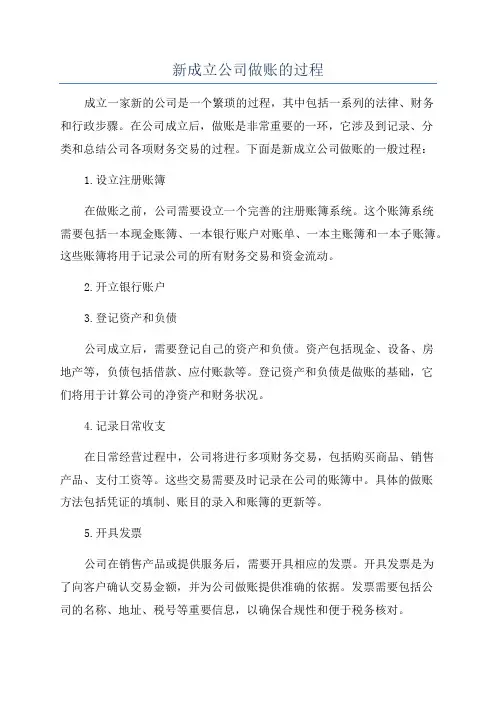 新成立公司做账的过程

成立一家新的公司是一个繁琐的过程，其中包括一系列的法律、财务和行政步骤。在公司成立后，做账是非常重要的一环，它涉及到记录、分类和总结公司各项财务交易的过程。下面是新成立公司做账的一般过程：

1.设立注册账簿

在做账之前，公司需要设立一个完善的注册账簿系统。这个账簿系统需要包括一本现金账簿、一本银行账户对账单、一本主账簿和一本子账簿。这些账簿将用于记录公司的所有财务交易和资金流动。

2.开立银行账户

3.登记资产和负债

公司成立后，需要登记自己的资产和负债。资产包括现金、设备、房地产等，负债包括借款、应付账款等。登记资产和负债是做账的基础，它们将用于计算公司的净资产和财务状况。

4.记录日常收支

在日常经营过程中，公司将进行多项财务交易，包括购买商品、销售产品、支付工资等。这些交易需要及时记录在公司的账簿中。具体的做账方法包括凭证的填制、账目的录入和账簿的更新等。

5.开具发票

公司在销售产品或提供服务后，需要开具相应的发票。开具发票是为了向客户确认交易金额，并为公司做账提供准确的依据。发票需要包括公司的名称、地址、税号等重要信息，以确保合规性和便于税务核对。